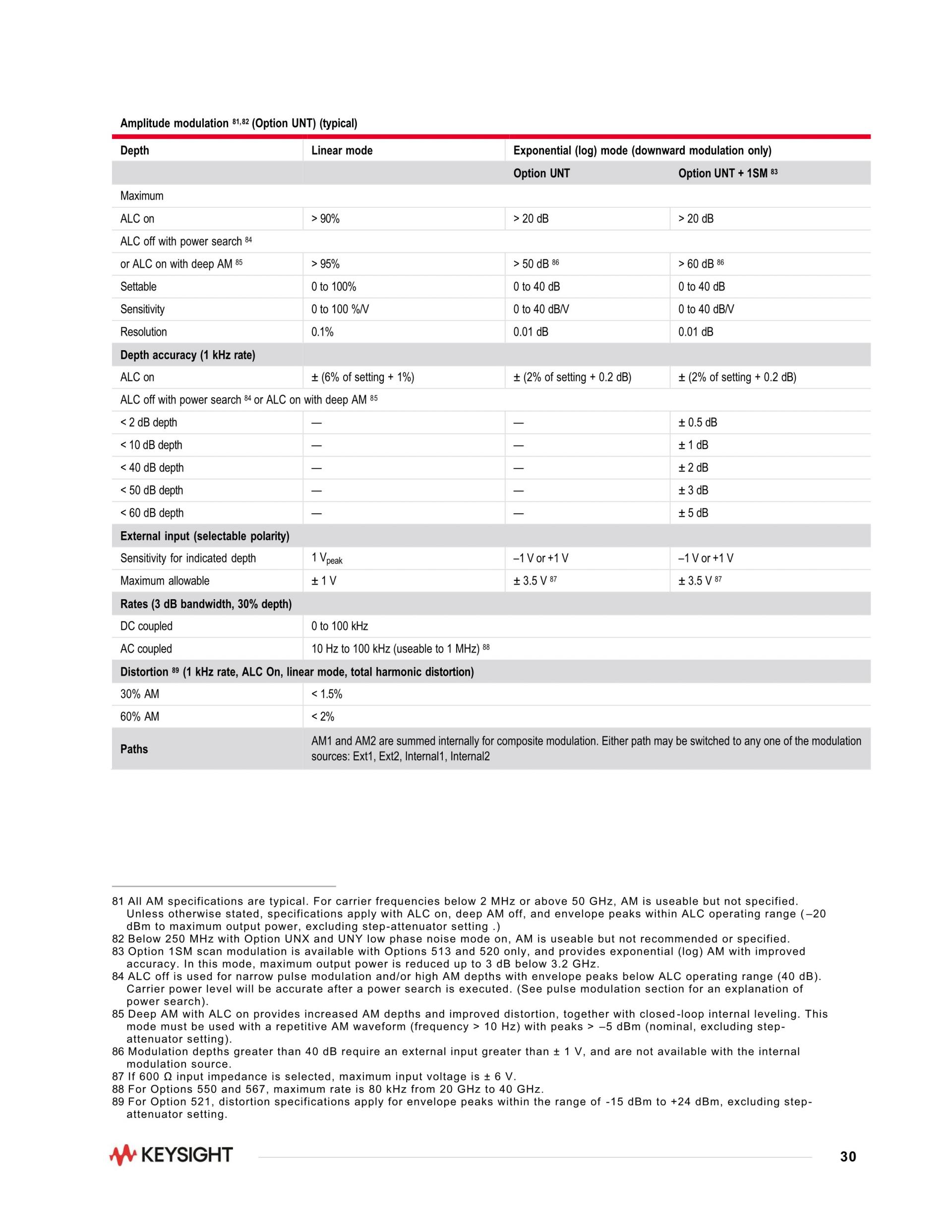 Amplitude modulation $^{81,82}$ (Option UNT) (typical)

| Depth | Linear mode | Exponential (log) mode (downward modulation only) | |
|---|---|---|---|
| | | Option UNT | Option UNT + 1SM $^{83}$ |
| Maximum | | | |
| ALC on | > 90% | > 20 dB | > 20 dB |
| ALC off with power search $^{84}$ | | | |
| or ALC on with deep AM $^{85}$ | > 95% | > 50 dB $^{86}$ | > 60 dB $^{86}$ |
| Settable | 0 to 100% | 0 to 40 dB | 0 to 40 dB |
| Sensitivity | 0 to 100 %/V | 0 to 40 dB/V | 0 to 40 dB/V |
| Resolution | 0.1% | 0.01 dB | 0.01 dB |
| Depth accuracy (1 kHz rate) | | | |
| ALC on | ± (6% of setting + 1%) | ± (2% of setting + 0.2 dB) | ± (2% of setting + 0.2 dB) |
| ALC off with power search $^{84}$ or ALC on with deep AM $^{85}$ | | | |
| < 2 dB depth | — | — | ± 0.5 dB |
| < 10 dB depth | — | — | ± 1 dB |
| < 40 dB depth | — | — | ± 2 dB |
| < 50 dB depth | — | — | ± 3 dB |
| < 60 dB depth | — | — | ± 5 dB |
| External input (selectable polarity) | | | |
| Sensitivity for indicated depth | 1 $V_{peak}$ | –1 V or +1 V | –1 V or +1 V |
| Maximum allowable | ± 1 V | ± 3.5 V $^{87}$ | ± 3.5 V $^{87}$ |
| Rates (3 dB bandwidth, 30% depth) | | | |
| DC coupled | 0 to 100 kHz | | |
| AC coupled | 10 Hz to 100 kHz (useable to 1 MHz) $^{88}$ | | |
| Distortion $^{89}$ (1 kHz rate, ALC On, linear mode, total harmonic distortion) | | | |
| 30% AM | < 1.5% | | |
| 60% AM | < 2% | | |
| Paths | AM1 and AM2 are summed internally for composite modulation. Either path may be switched to any one of the modulation sources: Ext1, Ext2, Internal1, Internal2 | | |

81 All AM specifications are typical. For carrier frequencies below 2 MHz or above 50 GHz, AM is useable but not specified. Unless otherwise stated, specifications apply with ALC on, deep AM off, and envelope peaks within ALC operating range (–20 dBm to maximum output power, excluding step-attenuator setting .)
82 Below 250 MHz with Option UNX and UNY low phase noise mode on, AM is useable but not recommended or specified.
83 Option 1SM scan modulation is available with Options 513 and 520 only, and provides exponential (log) AM with improved accuracy. In this mode, maximum output power is reduced up to 3 dB below 3.2 GHz.
84 ALC off is used for narrow pulse modulation and/or high AM depths with envelope peaks below ALC operating range (40 dB). Carrier power level will be accurate after a power search is executed. (See pulse modulation section for an explanation of power search).
85 Deep AM with ALC on provides increased AM depths and improved distortion, together with closed-loop internal leveling. This mode must be used with a repetitive AM waveform (frequency > 10 Hz) with peaks > –5 dBm (nominal, excluding step-attenuator setting).
86 Modulation depths greater than 40 dB require an external input greater than ± 1 V, and are not available with the internal modulation source.
87 If 600 Ω input impedance is selected, maximum input voltage is ± 6 V.
88 For Options 550 and 567, maximum rate is 80 kHz from 20 GHz to 40 GHz.
89 For Option 521, distortion specifications apply for envelope peaks within the range of -15 dBm to +24 dBm, excluding step-attenuator setting.

KEYSIGHT

30